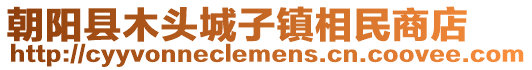 朝阳县木头城子镇相民商店
http://cyyvonneclemens.cn.coovee.com